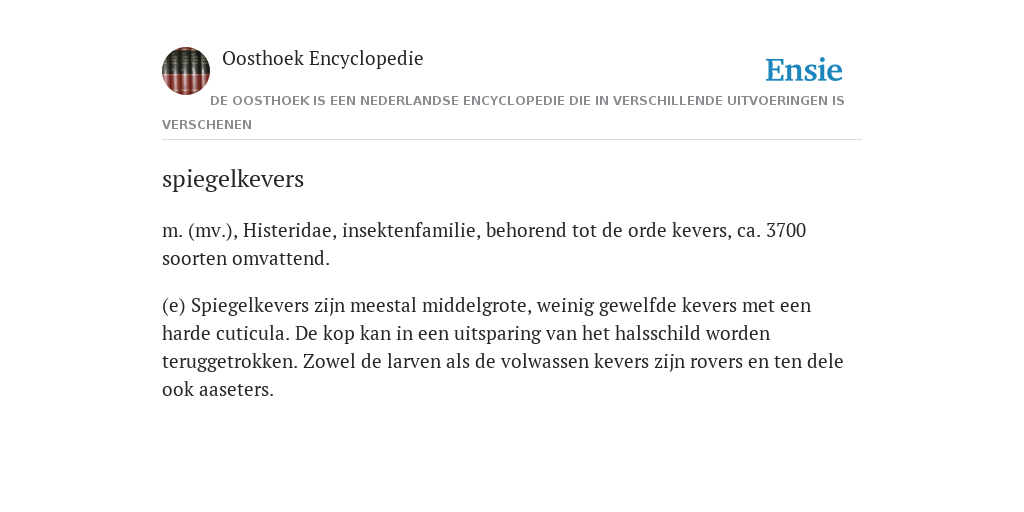 Oosthoek Encyclopedie

Ensie

DE OOSTHOEK IS EEN NEDERLANDSE ENCYCLOPEDIE DIE IN VERSCHILLENDE UITVOERINGEN IS VERSCHENEN

spiegelkevers

m. (mv.), Histeridae, insektenfamilie, behorend tot de orde kevers, ca. 3700 soorten omvattend.

(e) Spiegelkevers zijn meestal middelgrote, weinig gewelfde kevers met een harde cuticula. De kop kan in een uitsparing van het halsschild worden teruggetrokken. Zowel de larven als de volwassen kevers zijn rovers en ten dele ook aaseters.